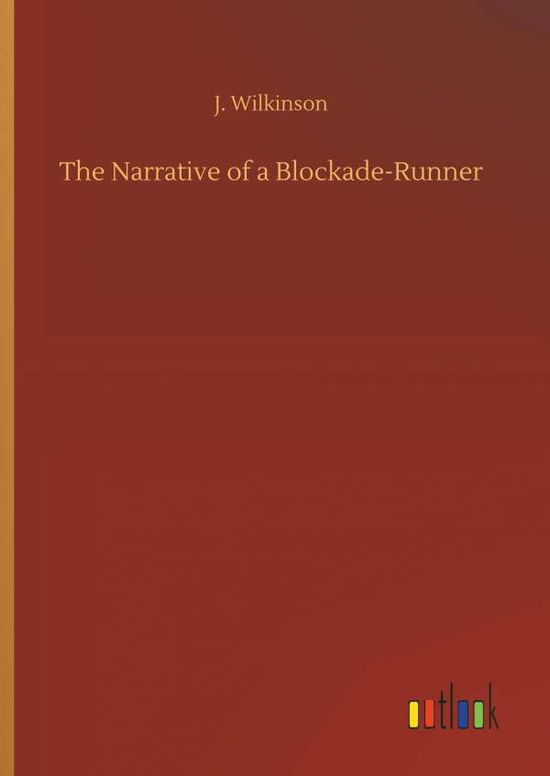 J. Wilkinson

The Narrative of a Blockade-Runner

outlook